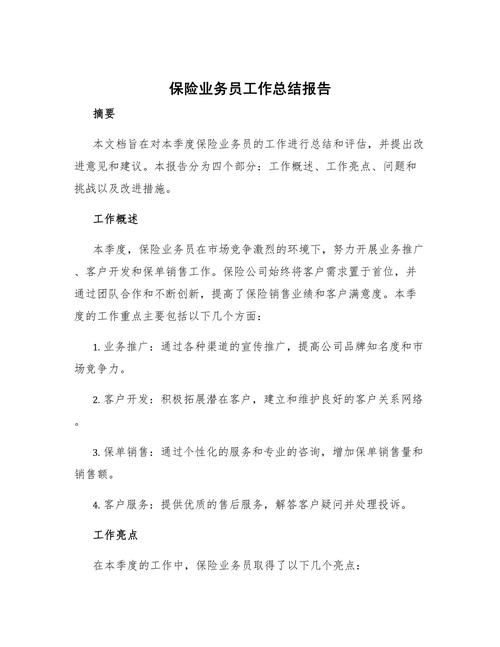 保险业务员工作总结报告

摘要

本文档旨在对本季度保险业务员的工作进行总结和评估，并提出改进意见和建议。本报告分为四个部分：工作概述、工作亮点、问题和挑战以及改进措施。

工作概述

本季度，保险业务员在市场竞争激烈的环境下，努力开展业务推广、客户开发和保单销售工作。保险公司始终将客户需求置于首位，并通过团队合作和不断创新，提高了保险销售业绩和客户满意度。本季度的工作重点主要包括以下几个方面：

1. 业务推广：通过各种渠道的宣传推广，提高公司品牌知名度和市场竞争力。

2. 客户开发：积极拓展潜在客户，建立和维护良好的客户关系网络。

3. 保单销售：通过个性化的服务和专业的咨询，增加保单销售量和销售额。

4. 客户服务：提供优质的售后服务，解答客户疑问并处理投诉。

工作亮点

在本季度的工作中，保险业务员取得了以下几个亮点：